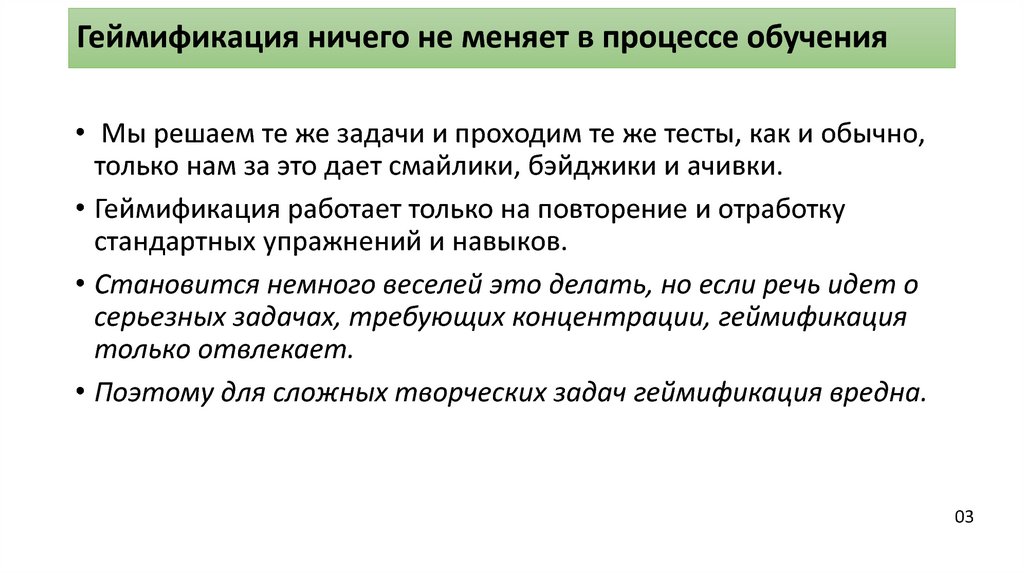 Геймификация ничего не меняет в процессе обучения

• Мы решаем те же задачи и проходим те же тесты, как и обычно, только нам за это дает смайлики, бэйджики и ачивки.

• Геймификация работает только на повторение и отработку стандартных упражнений и навыков.

• Становится немного веселей это делать, но если речь идет о серьезных задачах, требующих концентрации, геймификация только отвлекает.

• Поэтому для сложных творческих задач геймификация вредна.

03